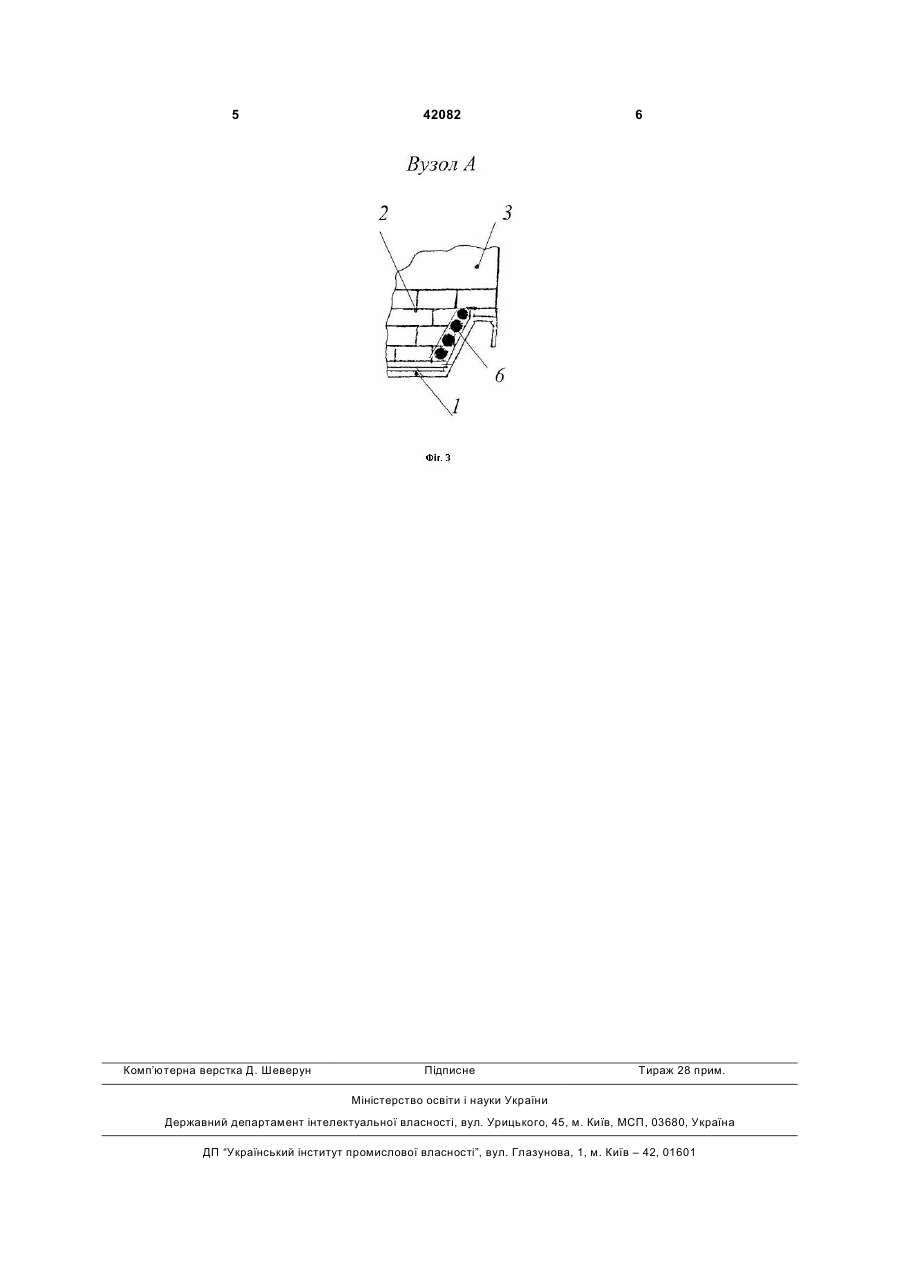 5 42082 6

Вузол А

2

3

6

1

Фіг. 3

Комп'ютерна верстка Д. Шеверун Підписне Тираж 28 прим.

Міністерство освіти і науки України

Державний департамент інтелектуальної власності, вул. Урицького, 45, м. Київ, МСП, 03680, Україна

ДП "Український інститут промислової власності", вул. Глазунова, 1, м. Київ – 42, 01601